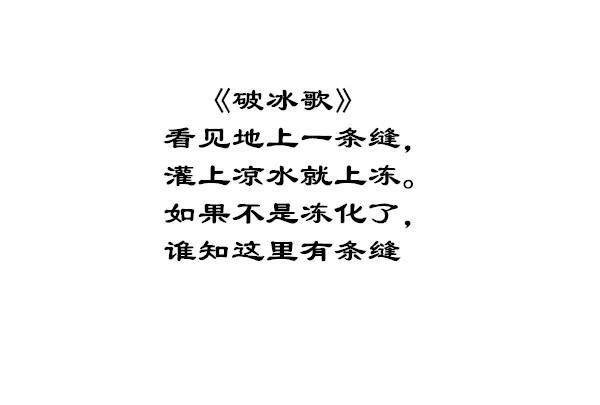 《破冰歌》
看见地上一条缝，
灌上凉水就上冻。
如果不是冻化了，
谁知这里有条缝